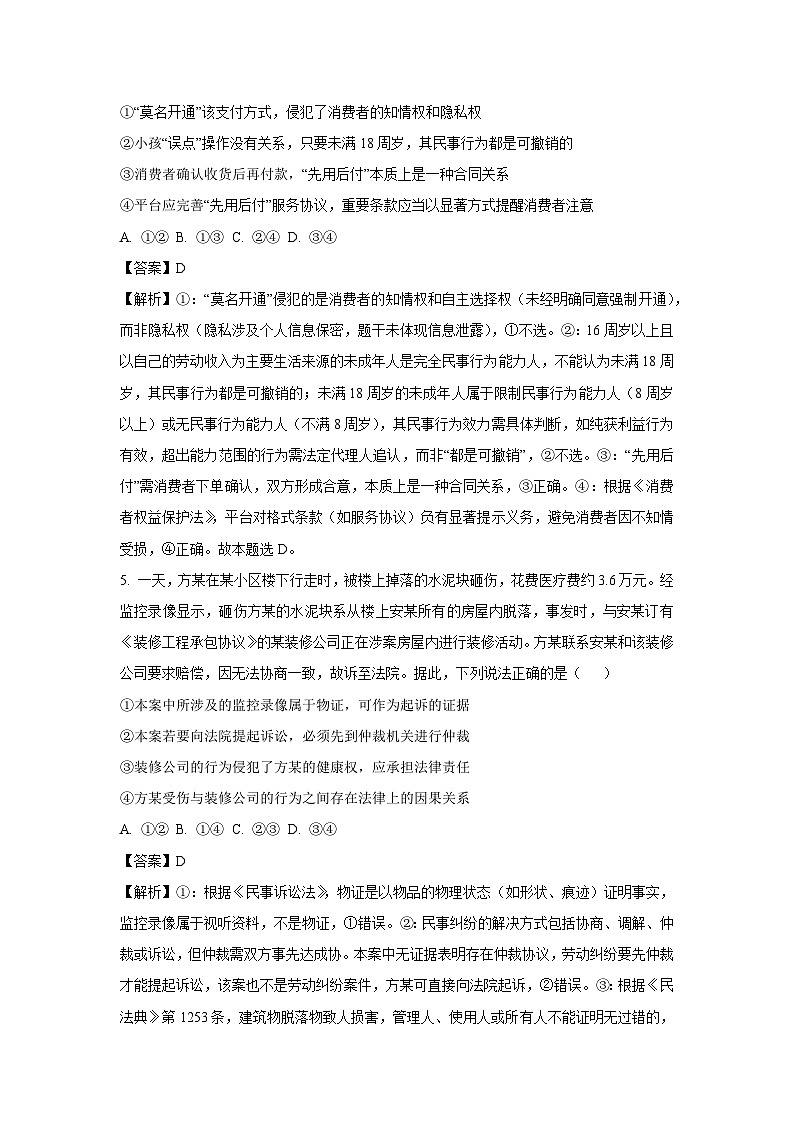 ①“莫名开通”该支付方式，侵犯了消费者的知情权和隐私权
②小孩“误点”操作没有关系，只要未满 18 周岁，其民事行为都是可撤销的
③消费者确认收货后再付款，“先用后付”本质上是一种合同关系
④平台应完善“先用后付”服务协议，重要条款应当以显著方式提醒消费者注意
A. ①② B. ①③ C. ②④ D. ③④
【答案】D
【解析】①：“莫名开通”侵犯的是消费者的知情权和自主选择权（未经明确同意强制开通），而非隐私权（隐私涉及个人信息保密，题干未体现信息泄露），①不选。②：16 周岁以上且以自己的劳动收入为主要生活来源的未成年人是完全民事行为能力人，不能认为未满 18 周岁，其民事行为都是可撤销的；未满 18 周岁的未成年人属于限制民事行为能力人（8 周岁以上）或无民事行为能力人（不满 8 周岁），其民事行为效力需具体判断，如纯获利益行为有效，超出能力范围的行为需法定代理人追认，而非“都是可撤销”，②不选。③：“先用后付”需消费者下单确认，双方形成合意，本质上是一种合同关系，③正确。④：根据《消费者权益保护法》，平台对格式条款（如服务协议）负有显著提示义务，避免消费者因不知情受损，④正确。故本题选 D。
5. 一天，方某在某小区楼下行走时，被楼上掉落的水泥块砸伤，花费医疗费约 3.6 万元。经监控录像显示，砸伤方某的水泥块系从楼上安某所有的房屋内脱落，事发时，与安某订有《装修工程承包协议》的某装修公司正在涉案房屋内进行装修活动。方某联系安某和该装修公司要求赔偿，因无法协商一致，故诉至法院。据此，下列说法正确的是（ ）
①本案中所涉及的监控录像属于物证，可作为起诉的证据
②本案若要向法院提起诉讼，必须先到仲裁机关进行仲裁
③装修公司的行为侵犯了方某的健康权，应承担法律责任
④方某受伤与装修公司的行为之间存在法律上的因果关系
A. ①② B. ①④ C. ②③ D. ③④
【答案】D
【解析】①：根据《民事诉讼法》，物证是以物品的物理状态（如形状、痕迹）证明事实，监控录像属于视听资料，不是物证，①错误。②：民事纠纷的解决方式包括协商、调解、仲裁或诉讼，但仲裁需双方事先达成协。本案中无证据表明存在仲裁协议，劳动纠纷要先仲裁才能提起诉讼，该案也不是劳动纠纷案件，方某可直接向法院起诉，②错误。③：根据《民法典》第 1253 条，建筑物脱落物致人损害，管理人、使用人或所有人不能证明无过错的，